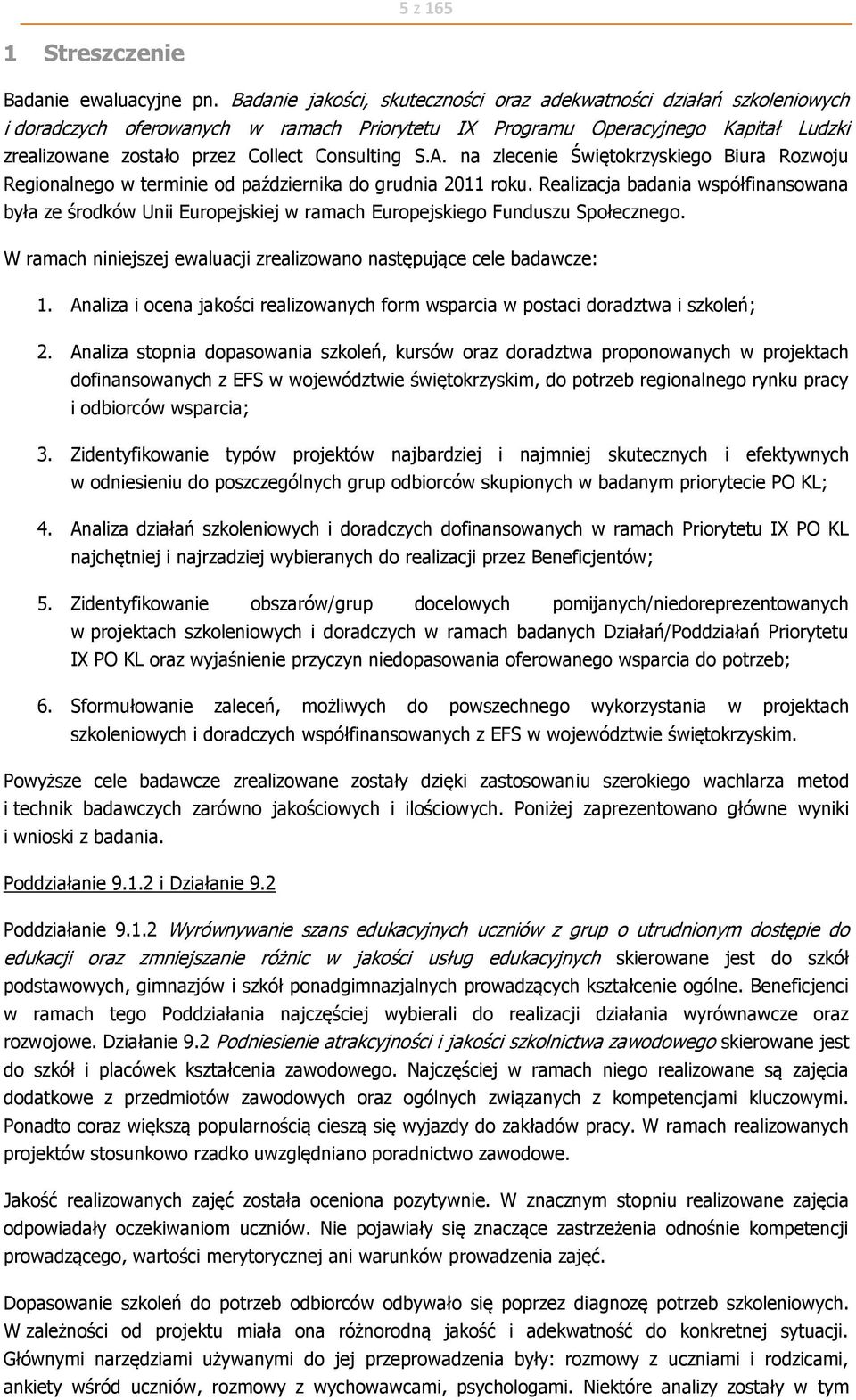 5 z 165

1 Streszczenie

Badanie ewaluacyjne pn. Badanie jakości, skuteczności oraz adekwatności działań szkoleniowych i doradczych oferowanych w ramach Priorytetu IX Programu Operacyjnego Kapitał Ludzki zrealizowane zostało przez Collect Consulting S.A. na zlecenie Świętokrzyskiego Biura Rozwoju Regionalnego w terminie od października do grudnia 2011 roku. Realizacja badania współfinansowana była ze środków Unii Europejskiej w ramach Europejskiego Funduszu Społecznego.

W ramach niniejszej ewaluacji zrealizowano następujące cele badawcze:

1. Analiza i ocena jakości realizowanych form wsparcia w postaci doradztwa i szkoleń;

2. Analiza stopnia dopasowania szkoleń, kursów oraz doradztwa proponowanych w projektach dofinansowanych z EFS w województwie świętokrzyskim, do potrzeb regionalnego rynku pracy i odbiorców wsparcia;

3. Zidentyfikowanie typów projektów najbardziej i najmniej skutecznych i efektywnych w odniesieniu do poszczególnych grup odbiorców skupionych w badanym priorytecie PO KL;

4. Analiza działań szkoleniowych i doradczych dofinansowanych w ramach Priorytetu IX PO KL najchętniej i najrzadziej wybieranych do realizacji przez Beneficjentów;

5. Zidentyfikowanie obszarów/grup docelowych pomijanych/niedoreprezentowanych w projektach szkoleniowych i doradczych w ramach badanych Działań/Poddziałań Priorytetu IX PO KL oraz wyjaśnienie przyczyn niedopasowania oferowanego wsparcia do potrzeb;

6. Sformułowanie zaleceń, możliwych do powszechnego wykorzystania w projektach szkoleniowych i doradczych współfinansowanych z EFS w województwie świętokrzyskim.

Powyższe cele badawcze zrealizowane zostały dzięki zastosowaniu szerokiego wachlarza metod i technik badawczych zarówno jakościowych i ilościowych. Poniżej zaprezentowano główne wyniki i wnioski z badania.

Poddziałanie 9.1.2 i Działanie 9.2

Poddziałanie 9.1.2 Wyrównywanie szans edukacyjnych uczniów z grup o utrudnionym dostępie do edukacji oraz zmniejszanie różnic w jakości usług edukacyjnych skierowane jest do szkół podstawowych, gimnazjów i szkół ponadgimnazjalnych prowadzących kształcenie ogólne. Beneficjenci w ramach tego Poddziałania najczęściej wybierali do realizacji działania wyrównawcze oraz rozwojowe. Działanie 9.2 Podniesienie atrakcyjności i jakości szkolnictwa zawodowego skierowane jest do szkół i placówek kształcenia zawodowego. Najczęściej w ramach niego realizowane są zajęcia dodatkowe z przedmiotów zawodowych oraz ogólnych związanych z kompetencjami kluczowymi. Ponadto coraz większą popularnością cieszą się wyjazdy do zakładów pracy. W ramach realizowanych projektów stosunkowo rzadko uwzględniano poradnictwo zawodowe.

Jakość realizowanych zajęć została oceniona pozytywnie. W znacznym stopniu realizowane zajęcia odpowiadały oczekiwaniom uczniów. Nie pojawiały się znaczące zastrzeżenia odnośnie kompetencji prowadzącego, wartości merytorycznej ani warunków prowadzenia zajęć.

Dopasowanie szkoleń do potrzeb odbiorców odbywało się poprzez diagnozę potrzeb szkoleniowych. W zależności od projektu miała ona różnorodną jakość i adekwatność do konkretnej sytuacji. Głównymi narzędziami używanymi do jej przeprowadzenia były: rozmowy z uczniami i rodzicami, ankiety wśród uczniów, rozmowy z wychowawcami, psychologami. Niektóre analizy zostały w tym